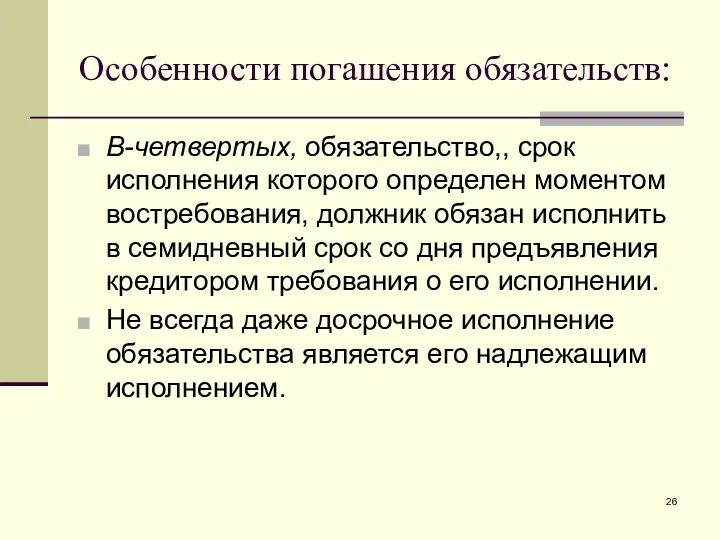 Особенности погашения обязательств:

В-четвертых, обязательство,, срок исполнения которого определен моментом востребования, должник обязан исполнить в семидневный срок со дня предъявления кредитором требования о его исполнении.

Не всегда даже досрочное исполнение обязательства является его надлежащим исполнением.

26